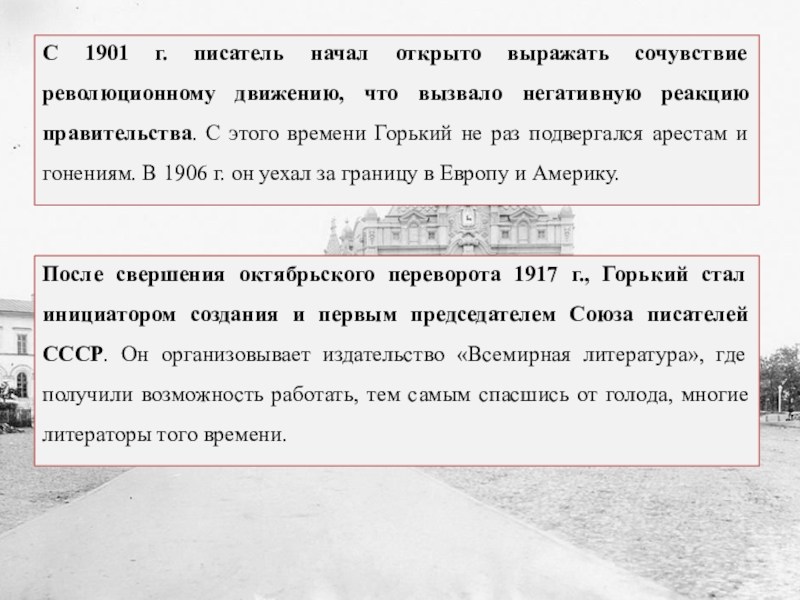 С 1901 г. писатель начал открыто выражать сочувствие революционному движению, что вызвало негативную реакцию правительства. С этого времени Горький не раз подвергался арестам и гонениям. В 1906 г. он уехал за границу в Европу и Америку.

После свершения октябрьского переворота 1917 г., Горький стал инициатором создания и первым председателем Союза писателей СССР. Он организовывает издательство «Всемирная литература», где получили возможность работать, тем самым спасшись от голода, многие литераторы того времени.